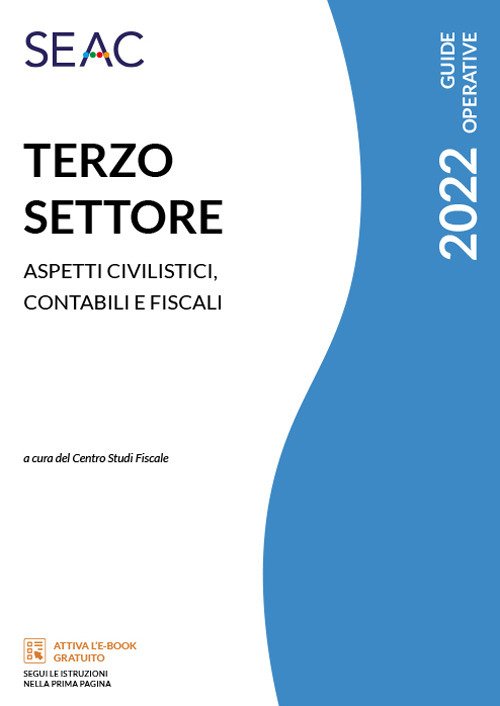 SEAC

TERZO
SETTORE

ASPETTI CIVILISTICI,
CONTABILI E FISCALI

a cura del Centro Studi Fiscale

ATTIVA L'E-BOOK
GRATUITO

SEGUI LE ISTRUZIONI
NELLA PRIMA PAGINA

GUIDE
OPERATIVE

2022